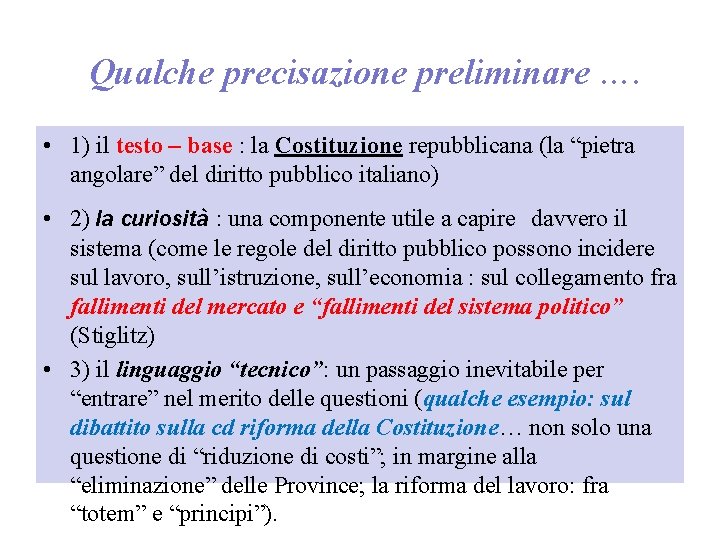 Qualche precisazione preliminare ….

• 1) il testo – base : la Costituzione repubblicana (la “pietra angolare” del diritto pubblico italiano)

• 2) la curiosità : una componente utile a capire davvero il sistema (come le regole del diritto pubblico possono incidere sul lavoro, sull’istruzione, sull’economia : sul collegamento fra fallimenti del mercato e “fallimenti del sistema politico” (Stiglitz)

• 3) il linguaggio “tecnico”: un passaggio inevitabile per “entrare” nel merito delle questioni (qualche esempio: sul dibattito sulla cd riforma della Costituzione… non solo una questione di “riduzione di costi”; in margine alla “eliminazione” delle Province; la riforma del lavoro: fra “totem” e “principi”).